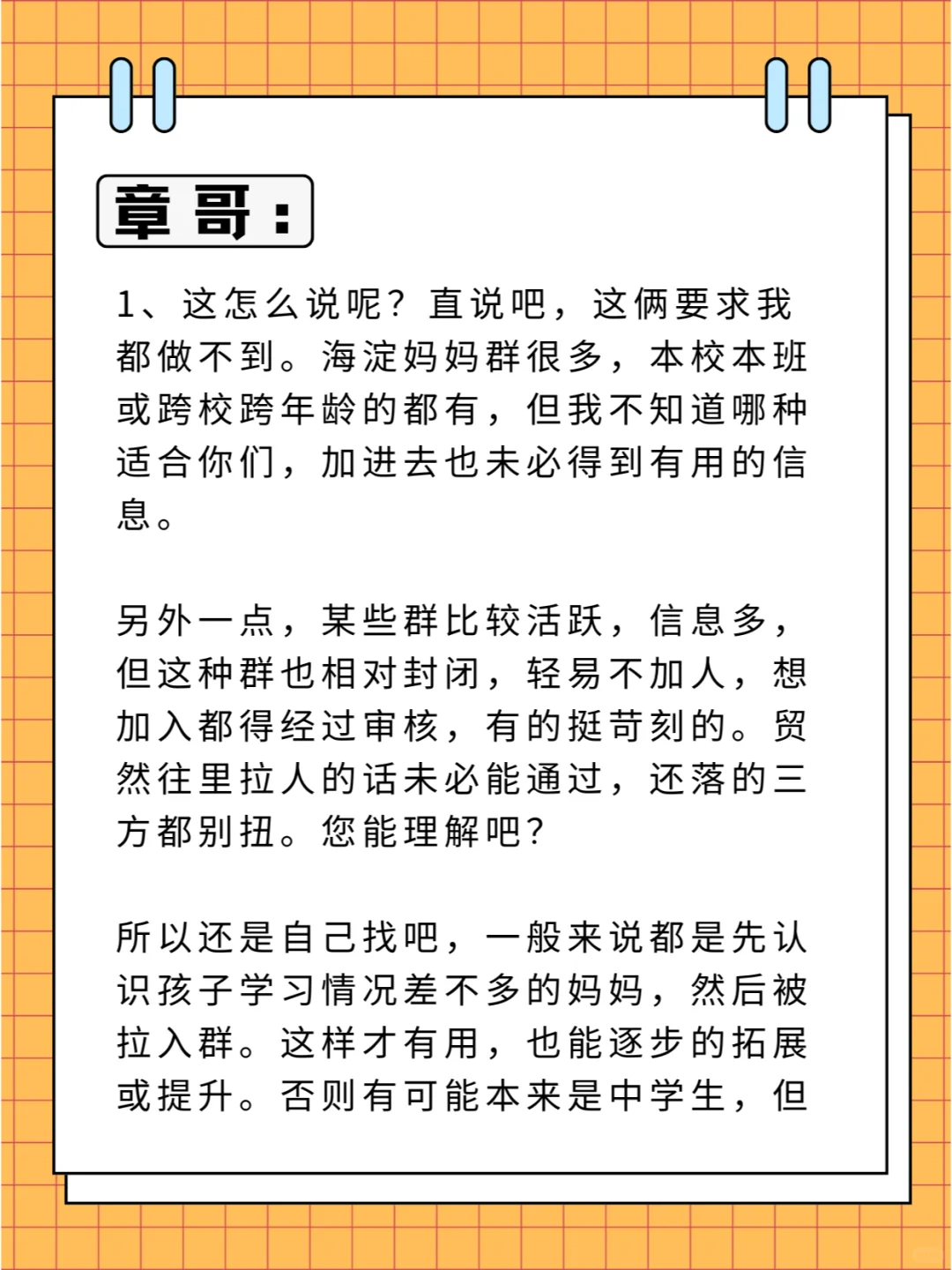 章哥：

1、这怎么说呢？直说吧，这俩要求我都做不到。海淀妈妈群很多，本校本班或跨校跨年龄的都有，但我不知道哪种适合你们，加进去也未必得到有用的信息。

另外一点，某些群比较活跃，信息多，但这种群也相对封闭，轻易不加人，想加入都得经过审核，有的挺苛刻的。贸然往里拉人的话未必能通过，还落的三方都别扭。您能理解吧？

所以还是自己找吧，一般来说都是先认识孩子学习情况差不多的妈妈，然后被拉入群。这样才有用，也能逐步的拓展或提升。否则有可能本来是中学生，但